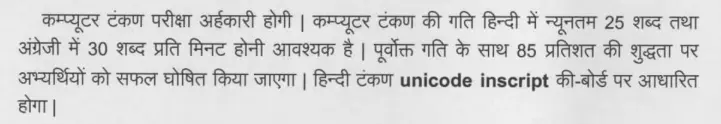 कम्प्यूटर टंकण परीक्षा अर्हकारी होगी | कम्प्यूटर टंकण की गति हिन्दी में न्यूनतम 25 शब्द तथा अंग्रेजी में 30 शब्द प्रति मिनट होनी आवश्यक है | पूर्वोक्त गति के साथ 85 प्रतिशत की शुद्धता पर अभ्यर्थियों को सफल घोषित किया जाएगा | हिन्दी टंकण unicode inscript की-बोर्ड पर आधारित होगा |